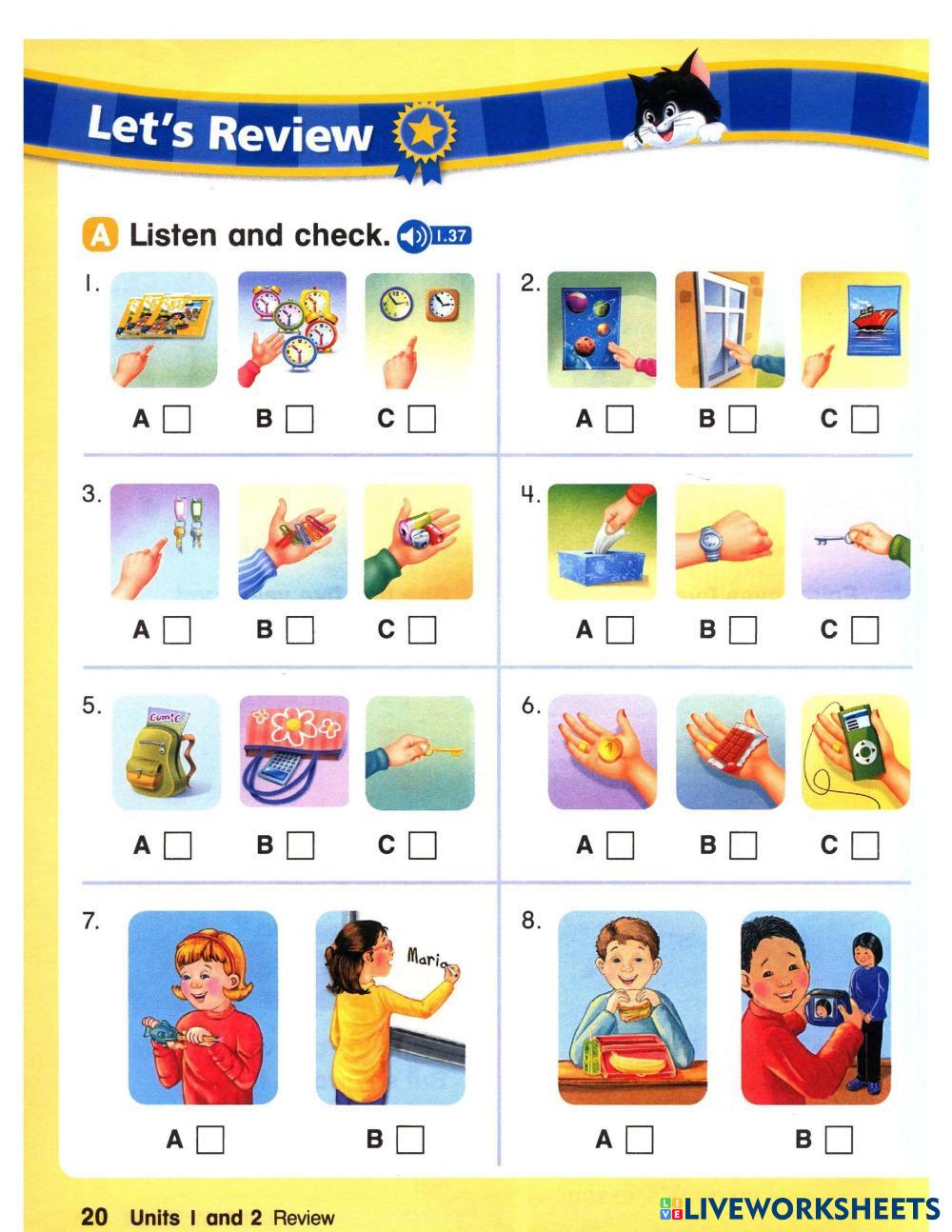 Let's Review

A Listen and check. 1.37

1.
A ☐ B ☐ C ☐

2.
A ☐ B ☐ C ☐

3.
A ☐ B ☐ C ☐

4.
A ☐ B ☐ C ☐

5.
Comic
A ☐ B ☐ C ☐

6.
A ☐ B ☐ C ☐

7.
Maria
A ☐ B ☐

8.
A ☐ B ☐

20 Units 1 and 2 Review

LIVEWORKSHEETS